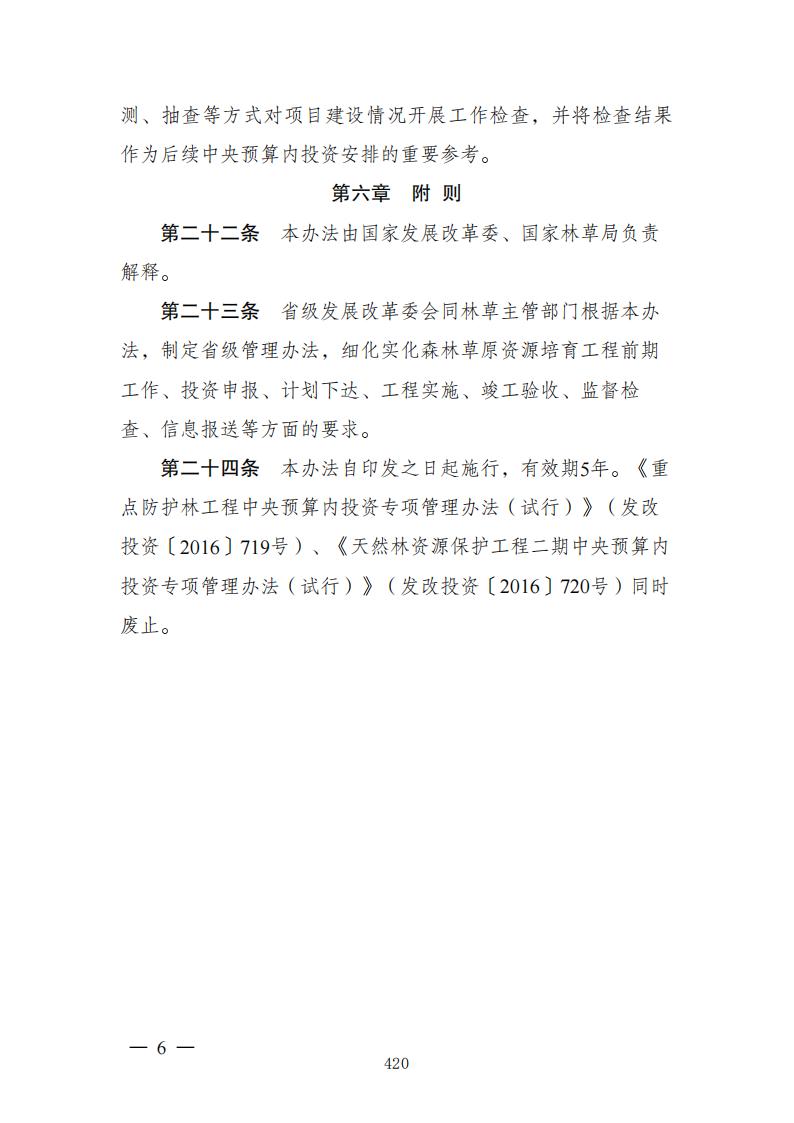 测、抽查等方式对项目建设情况开展工作检查，并将检查结果作为后续中央预算内投资安排的重要参考。

第六章　附 则

第二十二条　本办法由国家发展改革委、国家林草局负责解释。

第二十三条　省级发展改革委会同林草主管部门根据本办法，制定省级管理办法，细化实化森林草原资源培育工程前期工作、投资申报、计划下达、工程实施、竣工验收、监督检查、信息报送等方面的要求。

第二十四条　本办法自印发之日起施行，有效期5年。《重点防护林工程中央预算内投资专项管理办法（试行）》（发改投资〔2016〕719号）、《天然林资源保护工程二期中央预算内投资专项管理办法（试行）》（发改投资〔2016〕720号）同时废止。

— 6 —

420